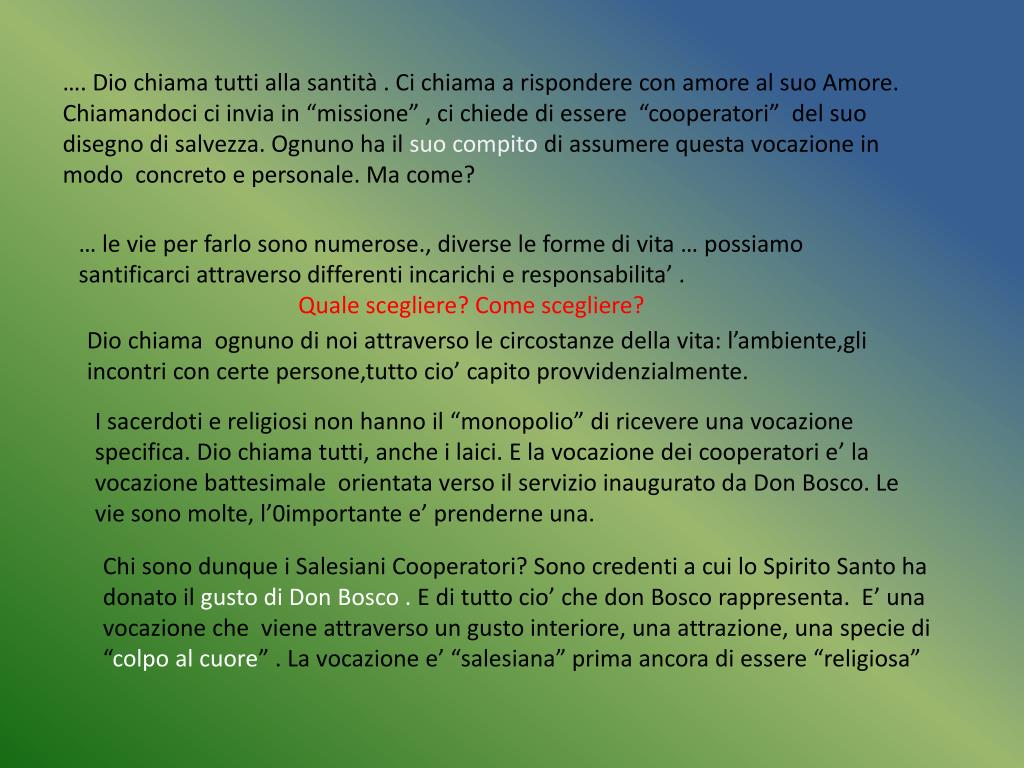 …. Dio chiama tutti alla santità . Ci chiama a rispondere con amore al suo Amore. Chiamandoci ci invia in “missione” , ci chiede di essere “cooperatori” del suo disegno di salvezza. Ognuno ha il suo compito di assumere questa vocazione in modo concreto e personale. Ma come?

… le vie per farlo sono numerose., diverse le forme di vita … possiamo santificarci attraverso differenti incarichi e responsabilita’ .

Quale scegliere? Come scegliere?

Dio chiama ognuno di noi attraverso le circostanze della vita: l’ambiente,gli incontri con certe persone,tutto cio’ capito provvidenzialmente.

I sacerdoti e religiosi non hanno il “monopolio” di ricevere una vocazione specifica. Dio chiama tutti, anche i laici. E la vocazione dei cooperatori e’ la vocazione battesimale orientata verso il servizio inaugurato da Don Bosco. Le vie sono molte, l’0importante e’ prenderne una.

Chi sono dunque i Salesiani Cooperatori? Sono credenti a cui lo Spirito Santo ha donato il gusto di Don Bosco . E di tutto cio’ che don Bosco rappresenta. E’ una vocazione che viene attraverso un gusto interiore, una attrazione, una specie di “colpo al cuore” . La vocazione e’ “salesiana” prima ancora di essere “religiosa”